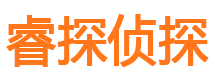 睿探侦探